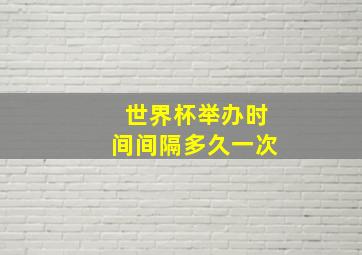 世界杯举办时间间隔多久一次